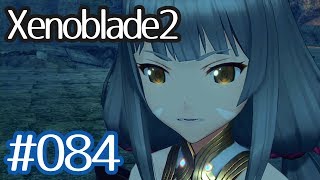 Xenoblade2

#084